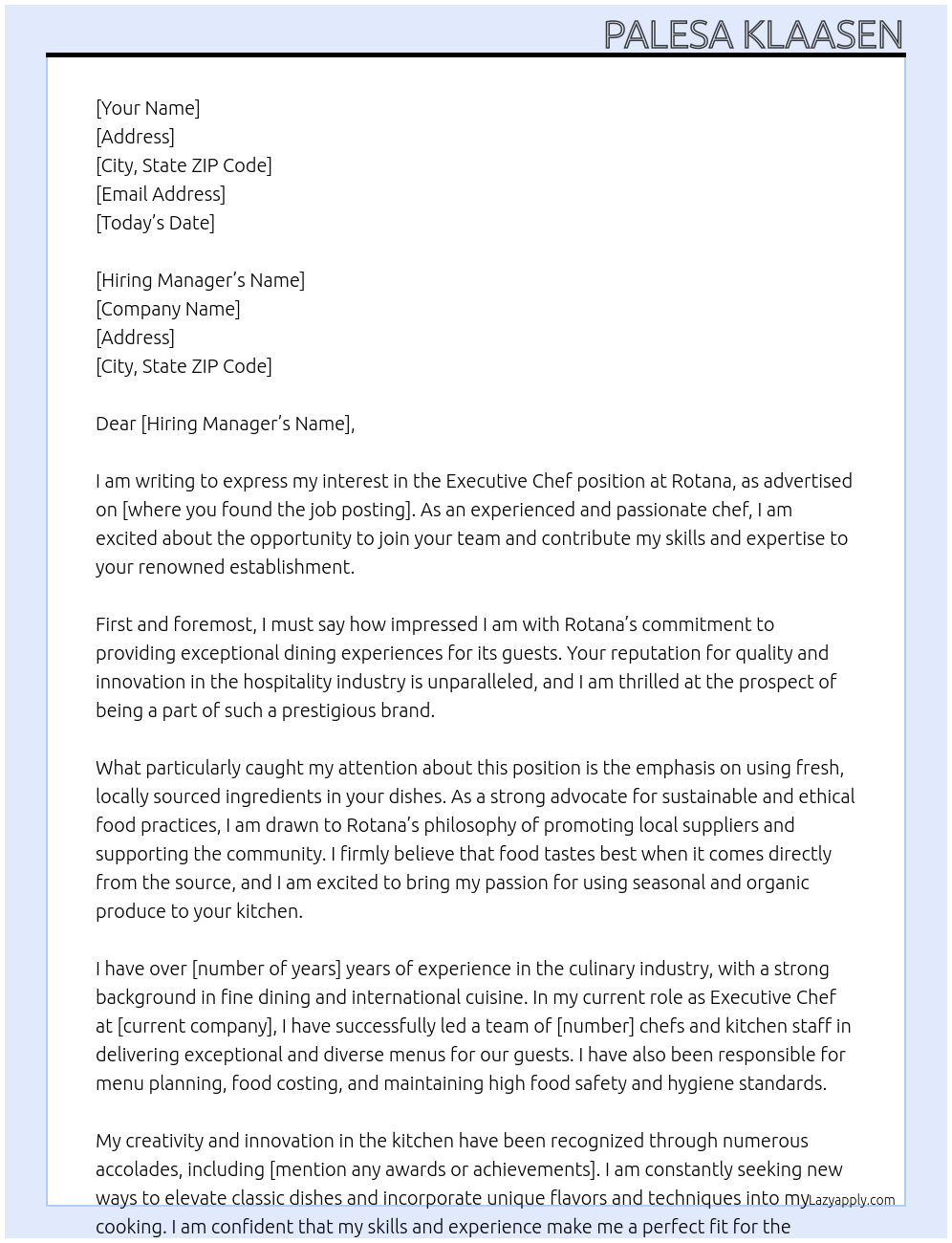 PALESA KLAASEN

[Your Name]
[Address]
[City, State ZIP Code]
[Email Address]
[Today's Date]

[Hiring Manager's Name]
[Company Name]
[Address]
[City, State ZIP Code]

Dear [Hiring Manager's Name],

I am writing to express my interest in the Executive Chef position at Rotana, as advertised on [where you found the job posting]. As an experienced and passionate chef, I am excited about the opportunity to join your team and contribute my skills and expertise to your renowned establishment.

First and foremost, I must say how impressed I am with Rotana's commitment to providing exceptional dining experiences for its guests. Your reputation for quality and innovation in the hospitality industry is unparalleled, and I am thrilled at the prospect of being a part of such a prestigious brand.

What particularly caught my attention about this position is the emphasis on using fresh, locally sourced ingredients in your dishes. As a strong advocate for sustainable and ethical food practices, I am drawn to Rotana's philosophy of promoting local suppliers and supporting the community. I firmly believe that food tastes best when it comes directly from the source, and I am excited to bring my passion for using seasonal and organic produce to your kitchen.

I have over [number of years] years of experience in the culinary industry, with a strong background in fine dining and international cuisine. In my current role as Executive Chef at [current company], I have successfully led a team of [number] chefs and kitchen staff in delivering exceptional and diverse menus for our guests. I have also been responsible for menu planning, food costing, and maintaining high food safety and hygiene standards.

My creativity and innovation in the kitchen have been recognized through numerous accolades, including [mention any awards or achievements]. I am constantly seeking new ways to elevate classic dishes and incorporate unique flavors and techniques into my cooking. I am confident that my skills and experience make me a perfect fit for the

Lazyapply.com